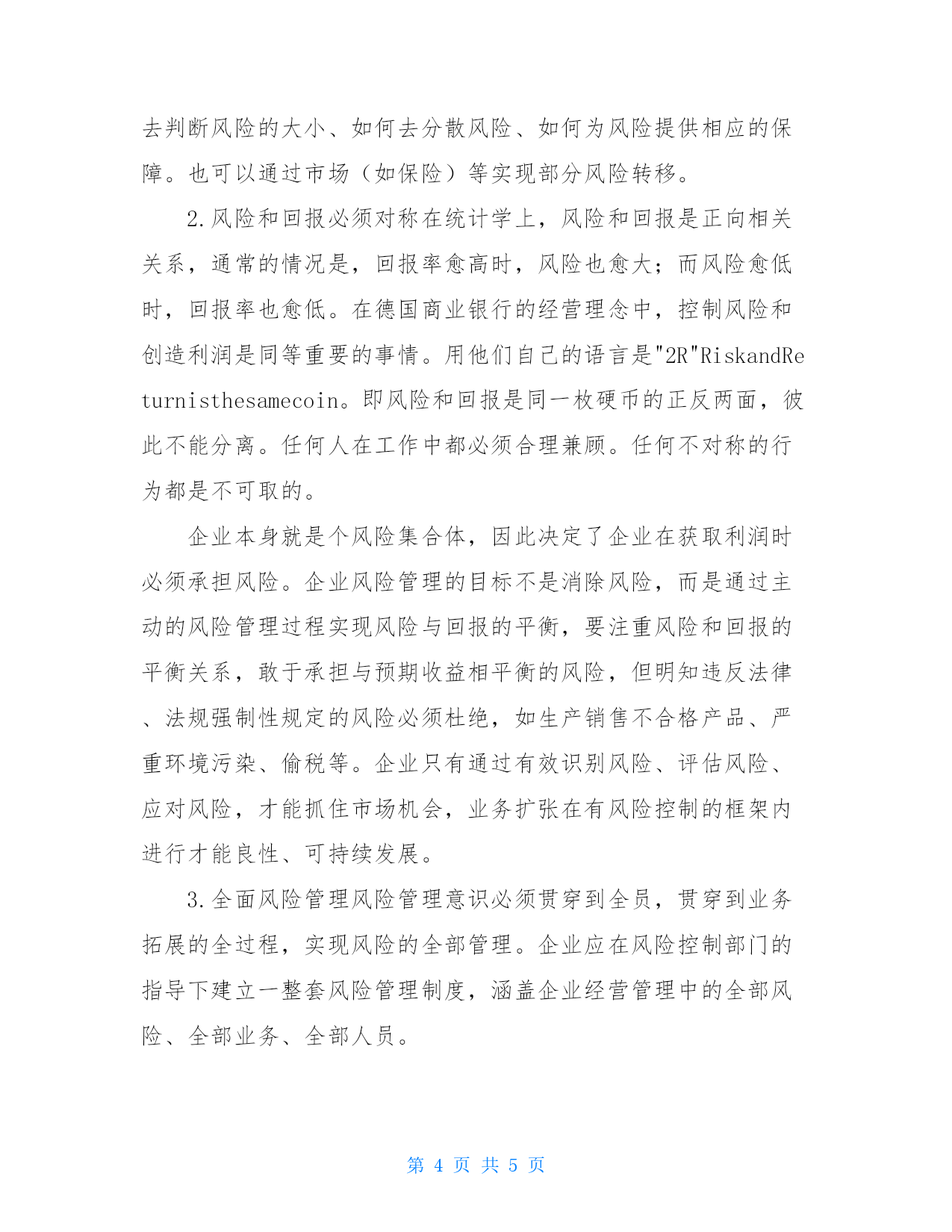 去判断风险的大小、如何去分散风险、如何为风险提供相应的保障。也可以通过市场（如保险）等实现部分风险转移。

2.风险和回报必须对称在统计学上，风险和回报是正向相关关系，通常的情况是，回报率愈高时，风险也愈大；而风险愈低时，回报率也愈低。在德国商业银行的经营理念中，控制风险和创造利润是同等重要的事情。用他们自己的语言是"2R"RiskandReturnisthesamecoin。即风险和回报是同一枚硬币的正反两面，彼此不能分离。任何人在工作中都必须合理兼顾。任何不对称的行为都是不可取的。

企业本身就是个风险集合体，因此决定了企业在获取利润时必须承担风险。企业风险管理的目标不是消除风险，而是通过主动的风险管理过程实现风险与回报的平衡，要注重风险和回报的平衡关系，敢于承担与预期收益相平衡的风险，但明知违反法律、法规强制性规定的风险必须杜绝，如生产销售不合格产品、严重环境污染、偷税等。企业只有通过有效识别风险、评估风险、应对风险，才能抓住市场机会，业务扩张在有风险控制的框架内进行才能良性、可持续发展。

3.全面风险管理风险管理意识必须贯穿到全员，贯穿到业务拓展的全过程，实现风险的全部管理。企业应在风险控制部门的指导下建立一整套风险管理制度，涵盖企业经营管理中的全部风险、全部业务、全部人员。

第 4 页 共 5 页